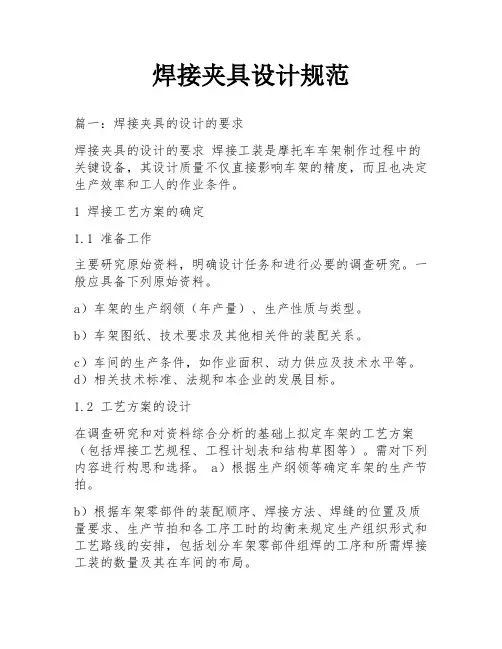 焊接夹具设计规范

篇一：焊接夹具的设计的要求

焊接夹具的设计的要求 焊接工装是摩托车车架制作过程中的关键设备，其设计质量不仅直接影响车架的精度，而且也决定生产效率和工人的作业条件。

1 焊接工艺方案的确定

1.1 准备工作

主要研究原始资料，明确设计任务和进行必要的调查研究。一般应具备下列原始资料。

a）车架的生产纲领（年产量）、生产性质与类型。

b）车架图纸、技术要求及其他相关件的装配关系。

c）车间的生产条件，如作业面积、动力供应及技术水平等。
d）相关技术标准、法规和本企业的发展目标。

1.2 工艺方案的设计

在调查研究和对资料综合分析的基础上拟定车架的工艺方案（包括焊接工艺规程、工程计划表和结构草图等）。需对下列内容进行构思和选择。 a）根据生产纲领等确定车架的生产节拍。

b）根据车架零部件的装配顺序、焊接方法、焊缝的位置及质量要求、生产节拍和各工序工时的均衡来规定生产组织形式和工艺路线的安排，包括划分车架零部件组焊的工序和所需焊接工装的数量及其在车间的布局。